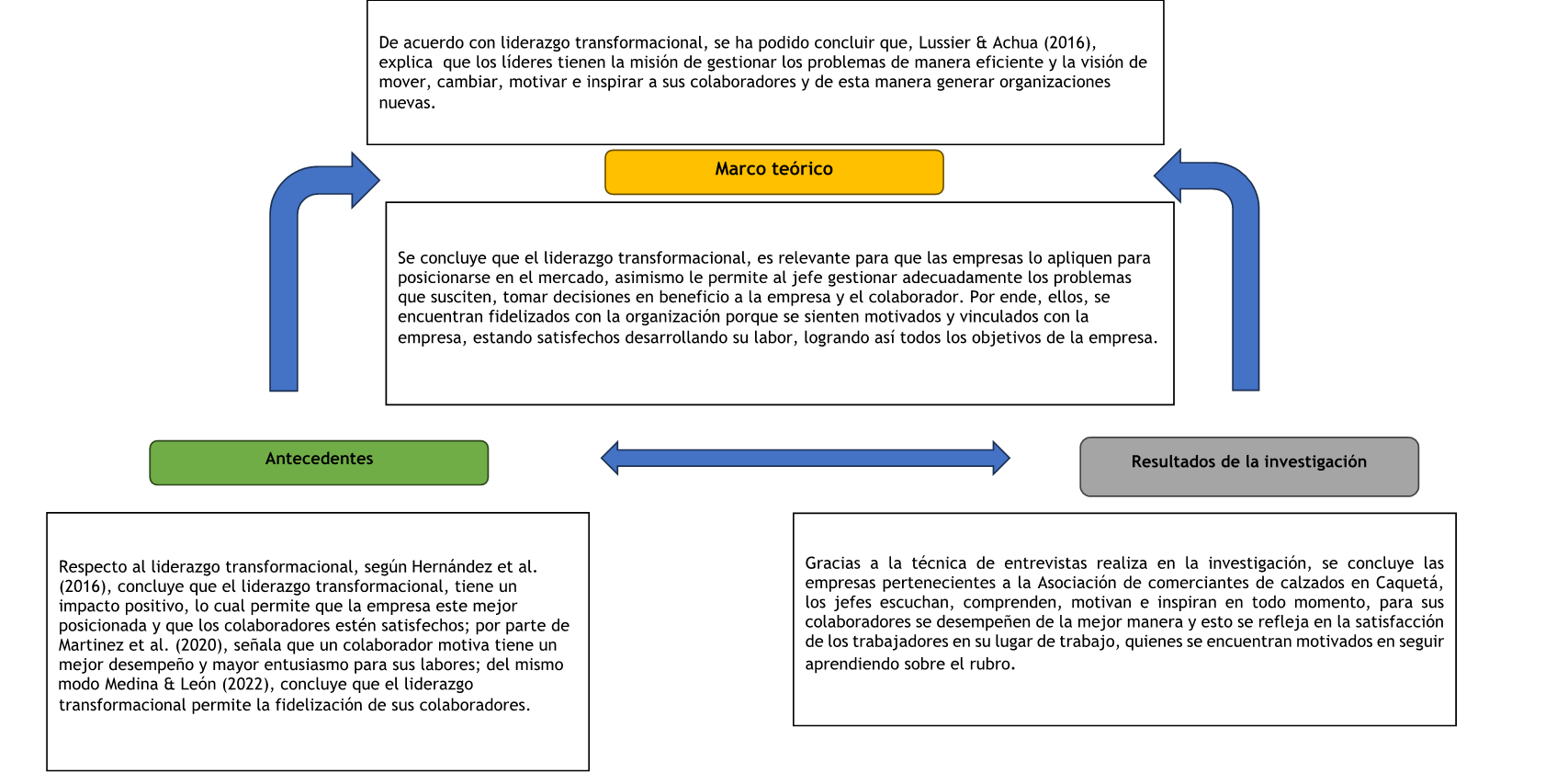 De acuerdo con liderazgo transformacional, se ha podido concluir que, Lussier & Achua (2016), explica que los líderes tienen la misión de gestionar los problemas de manera eficiente y la visión de mover, cambiar, motivar e inspirar a sus colaboradores y de esta manera generar organizaciones nuevas.

Marco teórico

Se concluye que el liderazgo transformacional, es relevante para que las empresas lo apliquen para posicionarse en el mercado, asimismo le permite al jefe gestionar adecuadamente los problemas que susciten, tomar decisiones en beneficio a la empresa y el colaborador. Por ende, ellos, se encuentran fidelizados con la organización porque se sienten motivados y vinculados con la empresa, estando satisfechos desarrollando su labor, logrando así todos los objetivos de la empresa.

Antecedentes

Resultados de la investigación

Respecto al liderazgo transformacional, según Hernández et al. (2016), concluye que el liderazgo transformacional, tiene un impacto positivo, lo cual permite que la empresa este mejor posicionada y que los colaboradores estén satisfechos; por parte de Martinez et al. (2020), señala que un colaborador motiva tiene un mejor desempeño y mayor entusiasmo para sus labores; del mismo modo Medina & León (2022), concluye que el liderazgo transformacional permite la fidelización de sus colaboradores.

Gracias a la técnica de entrevistas realiza en la investigación, se concluye las empresas pertenecientes a la Asociación de comerciantes de calzados en Caquetá, los jefes escuchan, comprenden, motivan e inspiran en todo momento, para sus colaboradores se desempeñen de la mejor manera y esto se refleja en la satisfacción de los trabajadores en su lugar de trabajo, quienes se encuentran motivados en seguir aprendiendo sobre el rubro.